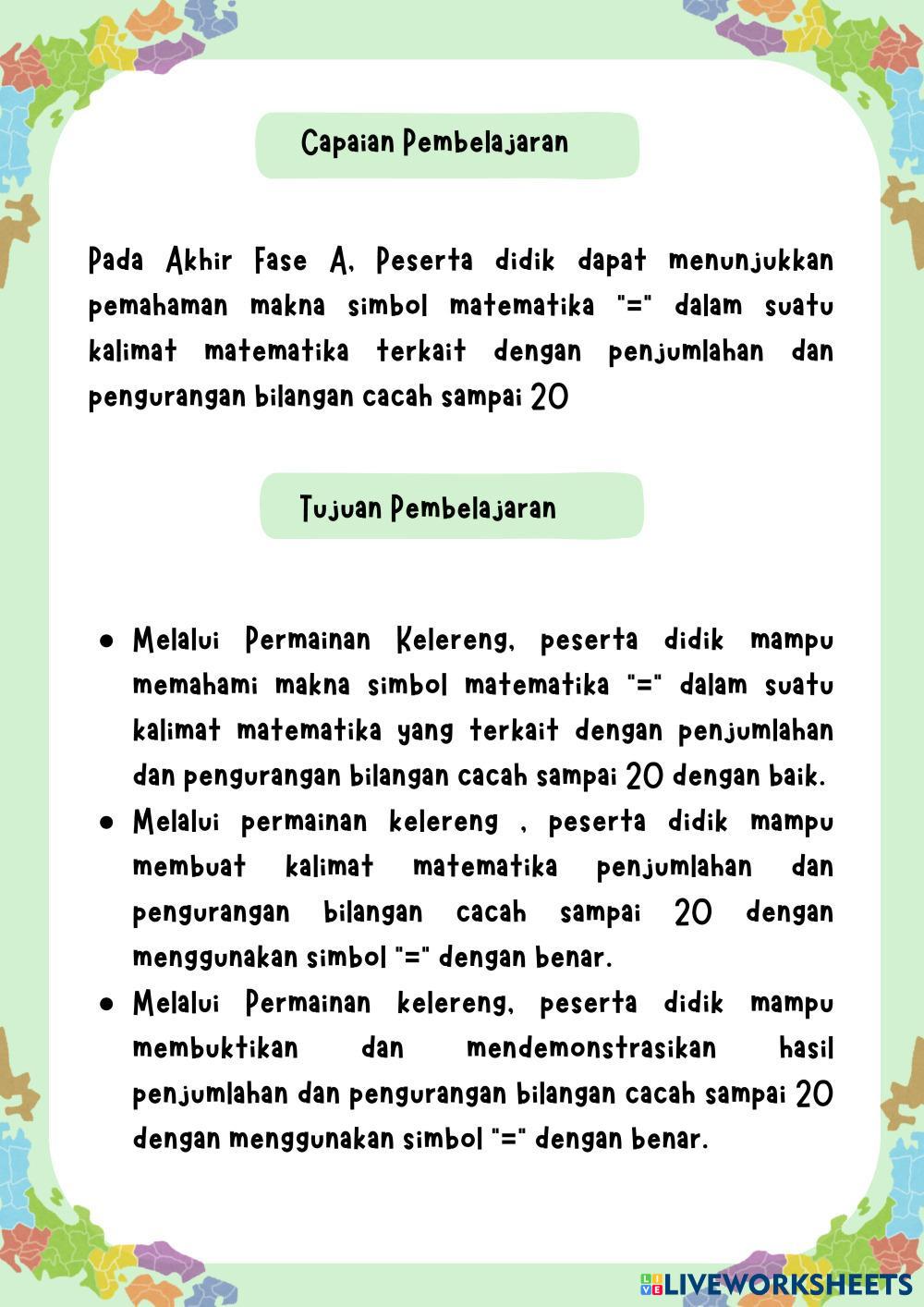 Capaian Pembelajaran

Pada Akhir Fase A, Peserta didik dapat menunjukkan pemahaman makna simbol matematika "=" dalam suatu kalimat matematika terkait dengan penjumlahan dan pengurangan bilangan cacah sampai 20

Tujuan Pembelajaran

• Melalui Permainan Kelereng, peserta didik mampu memahami makna simbol matematika "=" dalam suatu kalimat matematika yang terkait dengan penjumlahan dan pengurangan bilangan cacah sampai 20 dengan baik.
• Melalui permainan kelereng , peserta didik mampu membuat kalimat matematika penjumlahan dan pengurangan bilangan cacah sampai 20 dengan menggunakan simbol "=" dengan benar.
• Melalui Permainan kelereng, peserta didik mampu membuktikan dan mendemonstrasikan hasil penjumlahan dan pengurangan bilangan cacah sampai 20 dengan menggunakan simbol "=" dengan benar.

LIVEWORKSHEETS